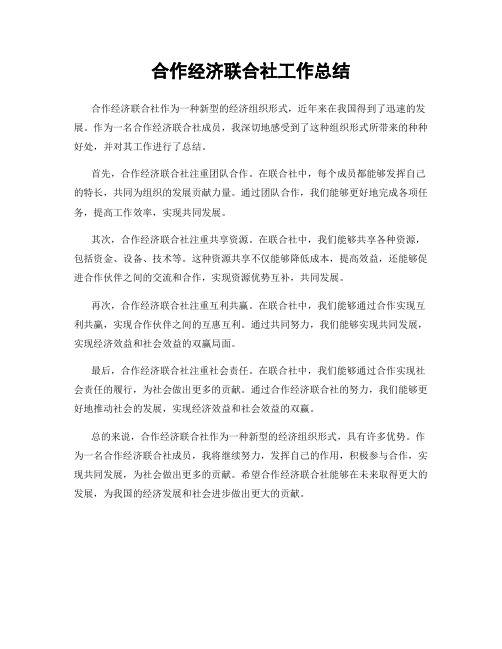 合作经济联合社工作总结

合作经济联合社作为一种新型的经济组织形式，近年来在我国得到了迅速的发展。作为一名合作经济联合社成员，我深切地感受到了这种组织形式所带来的种种好处，并对其工作进行了总结。

首先，合作经济联合社注重团队合作。在联合社中，每个成员都能够发挥自己的特长，共同为组织的发展贡献力量。通过团队合作，我们能够更好地完成各项任务，提高工作效率，实现共同发展。

其次，合作经济联合社注重共享资源。在联合社中，我们能够共享各种资源，包括资金、设备、技术等。这种资源共享不仅能够降低成本，提高效益，还能够促进合作伙伴之间的交流和合作，实现资源优势互补，共同发展。

再次，合作经济联合社注重互利共赢。在联合社中，我们能够通过合作实现互利共赢，实现合作伙伴之间的互惠互利。通过共同努力，我们能够实现共同发展，实现经济效益和社会效益的双赢局面。

最后，合作经济联合社注重社会责任。在联合社中，我们能够通过合作实现社会责任的履行，为社会做出更多的贡献。通过合作经济联合社的努力，我们能够更好地推动社会的发展，实现经济效益和社会效益的双赢。

总的来说，合作经济联合社作为一种新型的经济组织形式，具有许多优势。作为一名合作经济联合社成员，我将继续努力，发挥自己的作用，积极参与合作，实现共同发展，为社会做出更多的贡献。希望合作经济联合社能够在未来取得更大的发展，为我国的经济发展和社会进步做出更大的贡献。